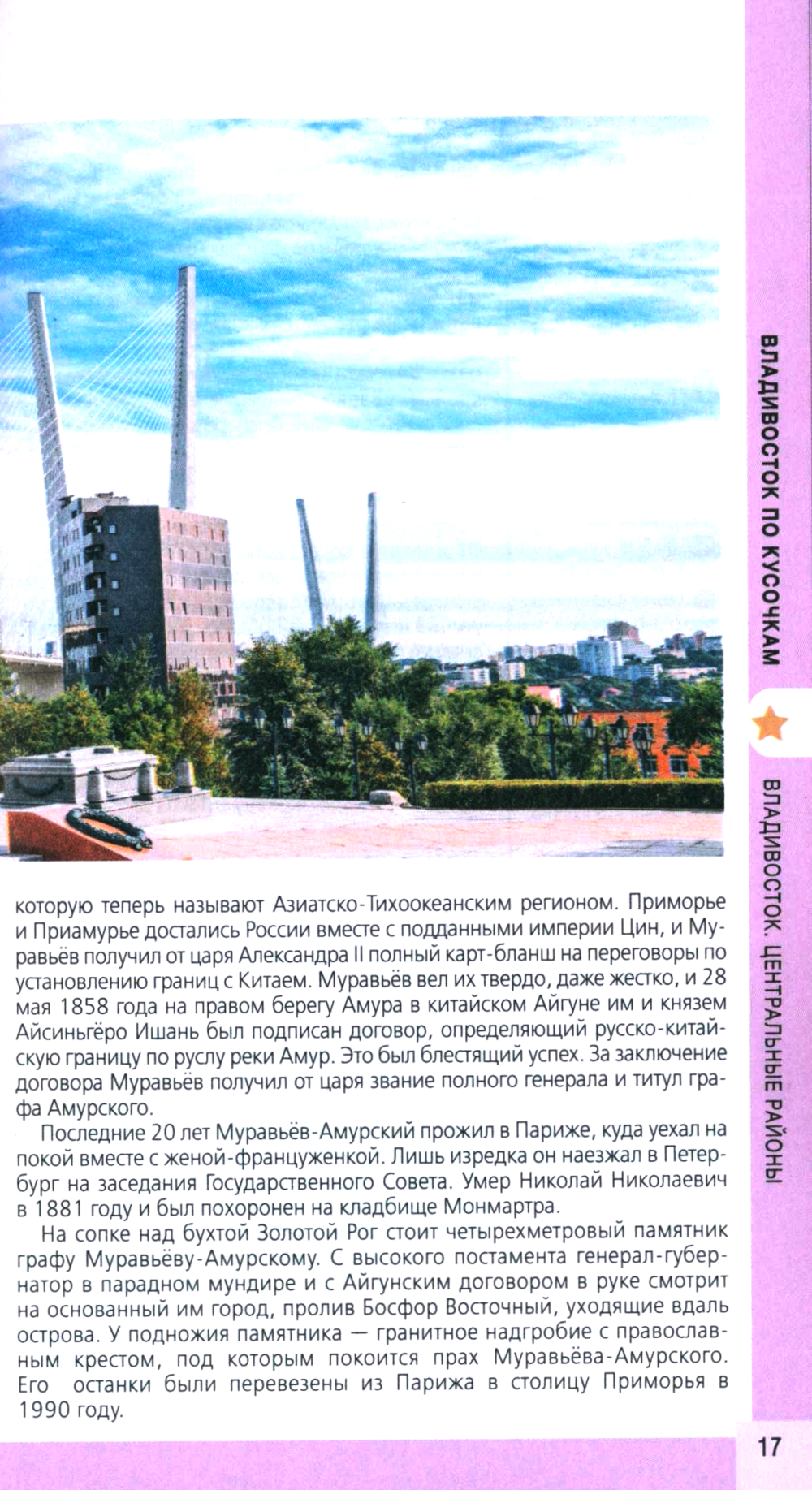 ВЛАДИВОСТОК ПО КУСОЧКАМ

ВЛАДИВОСТОК. ЦЕНТРАЛЬНЫЕ РАЙОНЫ

которую теперь называют Азиатско-Тихоокеанским регионом. Приморье и Приамурье достались России вместе с подданными империи Цин, и Муравьёв получил от царя Александра II полный карт-бланш на переговоры по установлению границ с Китаем. Муравьёв вел их твердо, даже жестко, и 28 мая 1858 года на правом берегу Амура в китайском Айгуне им и князем Айсиньгёро Ишань был подписан договор, определяющий русско-китайскую границу по руслу реки Амур. Это был блестящий успех. За заключение договора Муравьёв получил от царя звание полного генерала и титул графа Амурского.

Последние 20 лет Муравьёв-Амурский прожил в Париже, куда уехал на покой вместе с женой-француженкой. Лишь изредка он наезжал в Петербург на заседания Государственного Совета. Умер Николай Николаевич в 1881 году и был похоронен на кладбище Монмартра.

На сопке над бухтой Золотой Рог стоит четырехметровый памятник графу Муравьёву-Амурскому. С высокого постамента генерал-губернатор в парадном мундире и с Айгунским договором в руке смотрит на основанный им город, пролив Босфор Восточный, уходящие вдаль острова. У подножия памятника — гранитное надгробие с православным крестом, под которым покоится прах Муравьёва-Амурского. Его останки были перевезены из Парижа в столицу Приморья в 1990 году.

17